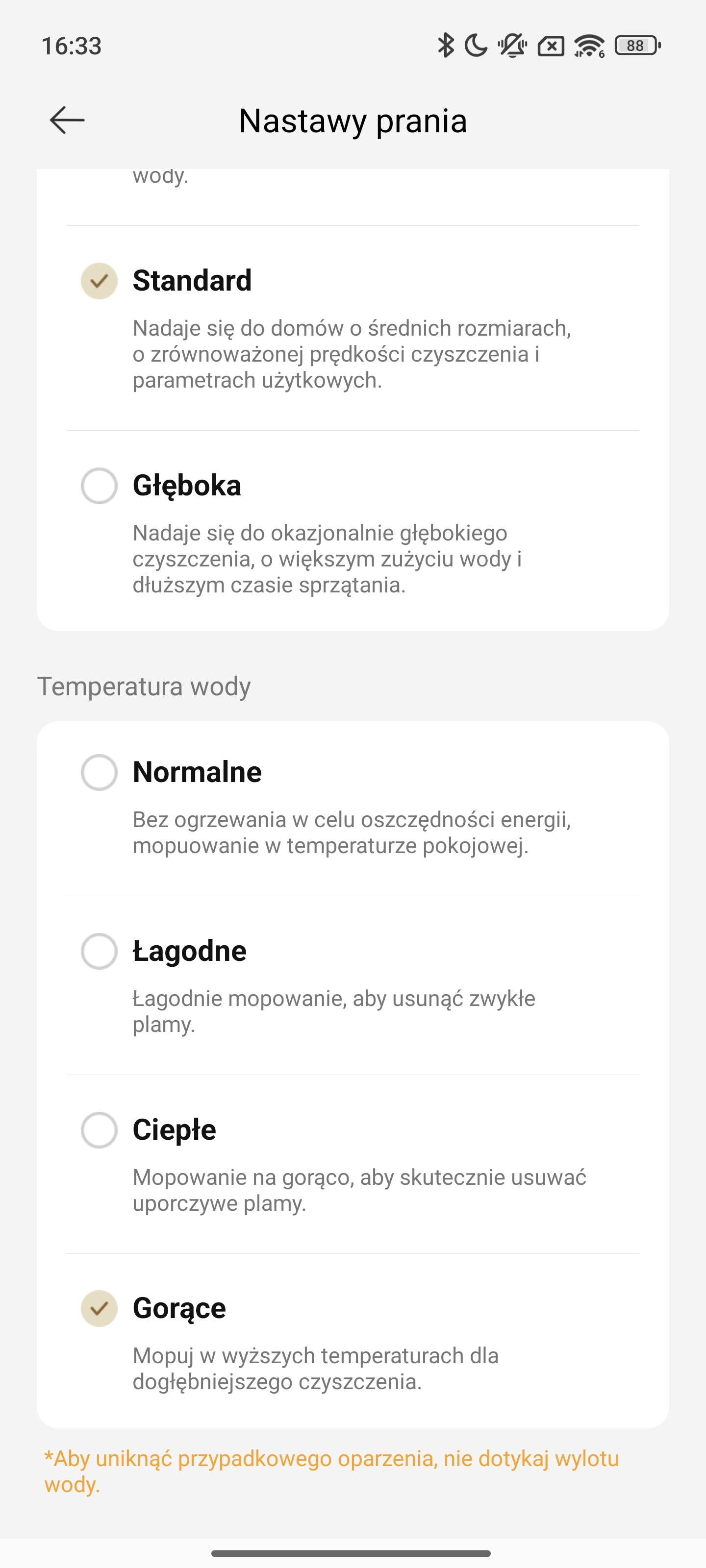 16:33

88

Nastawy prania

wody.

Standard

Nadaje się do domów o średnich rozmiarach, o zrównoważonej prędkości czyszczenia i parametrach użytkowych.

Głęboka

Nadaje się do okazjonalnie głębokiego czyszczenia, o większym zużyciu wody i dłuższym czasie sprzątania.

Temperatura wody

Normalne

Bez ogrzewania w celu oszczędności energii, mopuowanie w temperaturze pokojowej.

Łagodne

Łagodnie mopowanie, aby usunąć zwykłe plamy.

Ciepłe

Mopowanie na gorąco, aby skutecznie usuwać uporczywe plamy.

Gorące

Mopuj w wyższych temperaturach dla dogłębniejszego czyszczenia.

*Aby uniknąć przypadkowego oparzenia, nie dotykaj wylotu wody.